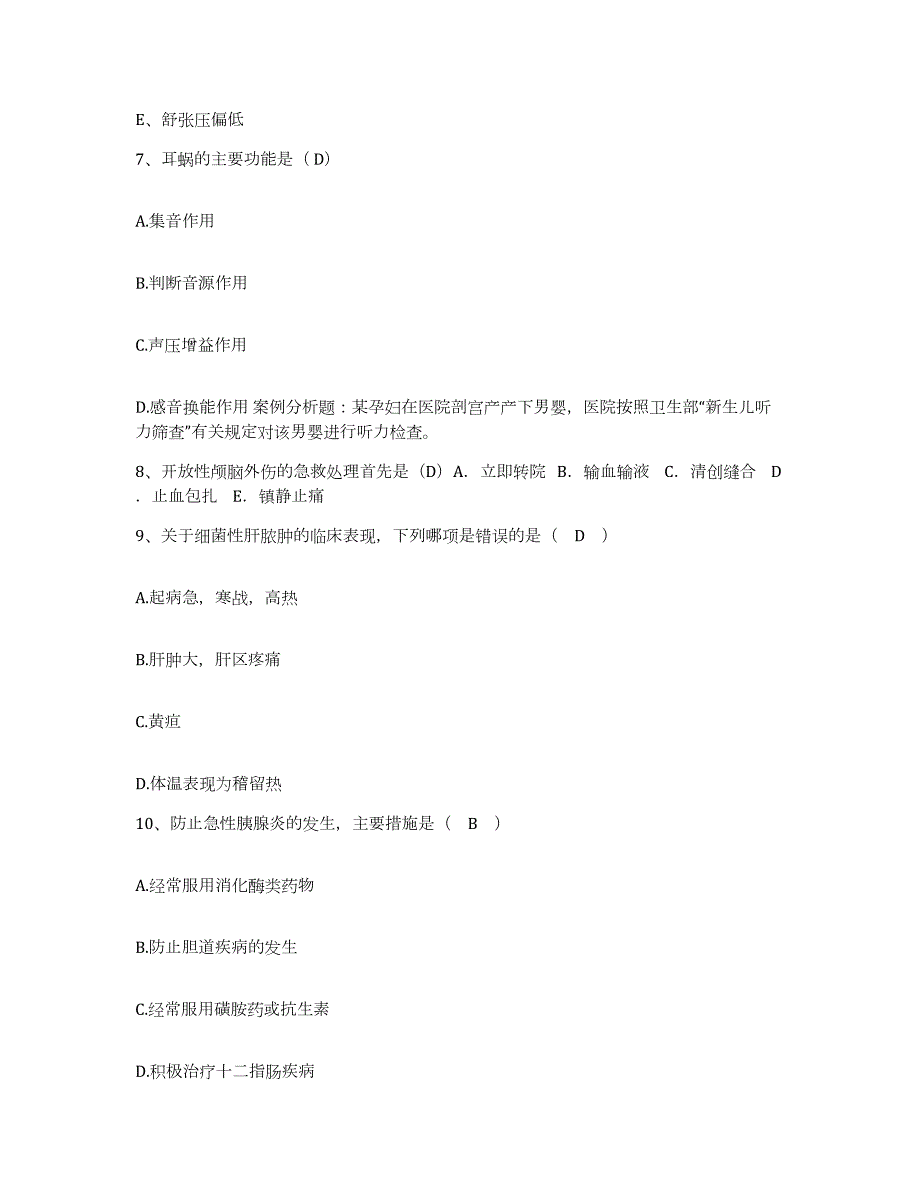 E、舒张压偏低

7、耳蜗的主要功能是（D）

A.集音作用

B.判断音源作用

C.声压增益作用

D.感音换能作用 案例分析题：某孕妇在医院剖宫产产下男婴，医院按照卫生部“新生儿听力筛查”有关规定对该男婴进行听力检查。

8、开放性颅脑外伤的急救处理首先是（D）A. 立即转院 B. 输血输液 C. 清创缝合 D. 止血包扎 E. 镇静止痛

9、关于细菌性肝脓肿的临床表现，下列哪项是错误的是（ D ）

A.起病急，寒战，高热

B.肝肿大，肝区疼痛

C.黄疸

D.体温表现为稽留热

10、防止急性胰腺炎的发生，主要措施是（ B ）

A.经常服用消化酶类药物

B.防止胆道疾病的发生

C.经常服用磺胺药或抗生素

D.积极治疗十二指肠疾病